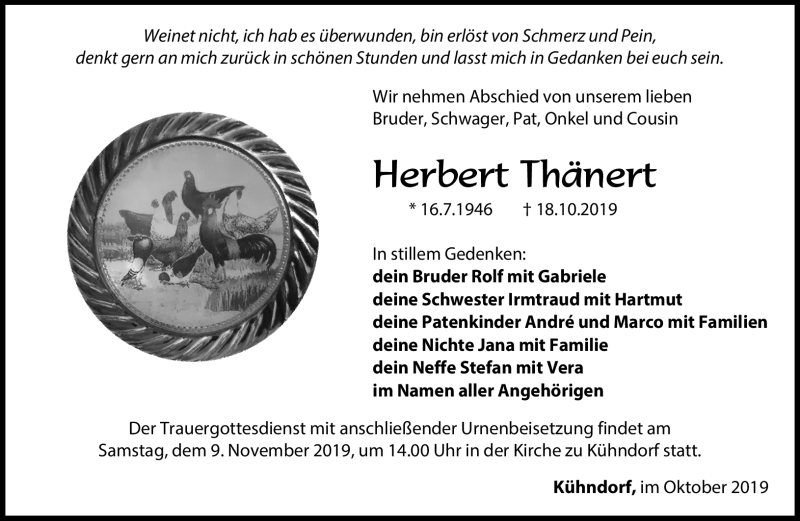 Weinet nicht, ich hab es überwunden, bin erlöst von Schmerz und Pein, denkt gern an mich zurück in schönen Stunden und lasst mich in Gedanken bei euch sein.

Wir nehmen Abschied von unserem lieben Bruder, Schwager, Pat, Onkel und Cousin

Herbert Thänert

* 16.7.1946 † 18.10.2019

In stillem Gedenken:
dein Bruder Rolf mit Gabriele
deine Schwester Irmtraud mit Hartmut
deine Patenkinder André und Marco mit Familien
deine Nichte Jana mit Familie
dein Neffe Stefan mit Vera
im Namen aller Angehörigen

Der Trauergottesdienst mit anschließender Urnenbeisetzung findet am Samstag, dem 9. November 2019, um 14.00 Uhr in der Kirche zu Kühndorf statt.

Kühndorf, im Oktober 2019